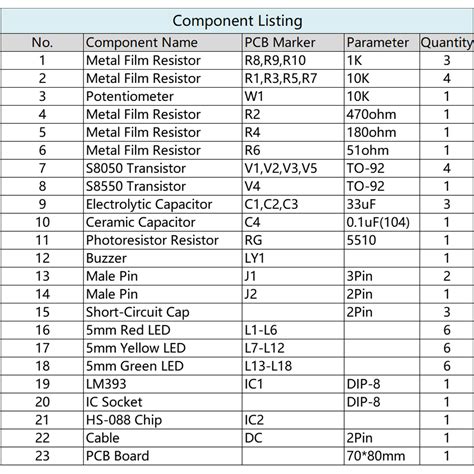 Component Listing

| No. | Component Name | PCB Marker | Parameter | Quantity |
|---|---|---|---|---|
| 1 | Metal Film Resistor | R8,R9,R10 | 1K | 3 |
| 2 | Metal Film Resistor | R1,R3,R5,R7 | 10K | 4 |
| 3 | Potentiometer | W1 | 10K | 1 |
| 4 | Metal Film Resistor | R2 | 470ohm | 1 |
| 5 | Metal Film Resistor | R4 | 180ohm | 1 |
| 6 | Metal Film Resistor | R6 | 51ohm | 1 |
| 7 | S8050 Transistor | V1,V2,V3,V5 | TO-92 | 4 |
| 8 | S8550 Transistor | V4 | TO-92 | 1 |
| 9 | Electrolytic Capacitor | C1,C2,C3 | 33uF | 3 |
| 10 | Ceramic Capacitor | C4 | 0.1uF(104) | 1 |
| 11 | Photoresistor Resistor | RG | 5510 | 1 |
| 12 | Buzzer | LY1 | | 1 |
| 13 | Male Pin | J1 | 3Pin | 2 |
| 14 | Male Pin | J2 | 2Pin | 1 |
| 15 | Short-Circuit Cap | | 2Pin | 3 |
| 16 | 5mm Red LED | L1-L6 | | 6 |
| 17 | 5mm Yellow LED | L7-L12 | | 6 |
| 18 | 5mm Green LED | L13-L18 | | 6 |
| 19 | LM393 | IC1 | DIP-8 | 1 |
| 20 | IC Socket | | DIP-8 | 1 |
| 21 | HS-088 Chip | IC2 | | 1 |
| 22 | Cable | DC | 2Pin | 1 |
| 23 | PCB Board | | 70*80mm | 1 |